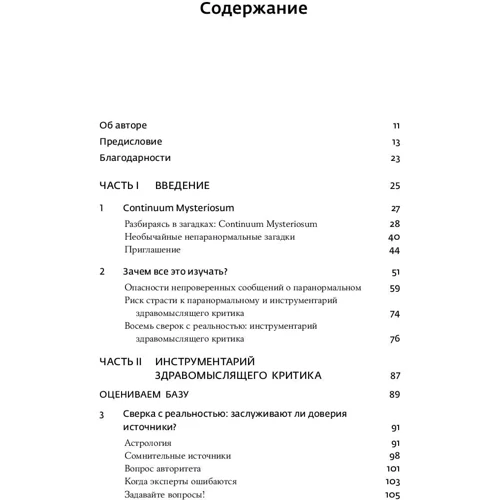 Содержание

Об авторе 11
Предисловие 13
Благодарности 23

ЧАСТЬ I ВВЕДЕНИЕ 25

1 Continuum Mysteriosum 27
Разбираясь в загадках: Continuum Mysteriosum 28
Необычайные непаранормальные загадки 40
Приглашение 44

2 Зачем все это изучать? 51
Опасности непроверенных сообщений о паранормальном 59
Риск страсти к паранормальному и инструментарий здравомыслящего критика 74
Восемь сверок с реальностью: инструментарий здравомыслящего критика 76

ЧАСТЬ II ИНСТРУМЕНТАРИЙ ЗДРАВОМЫСЛЯЩЕГО КРИТИКА 87

ОЦЕНИВАЕМ БАЗУ 89

3 Сверка с реальностью: заслуживают ли доверия источники? 91
Астрология 91
Сомнительные источники 98
Вопрос авторитета 101
Когда эксперты ошибаются 103
Задавайте вопросы! 105